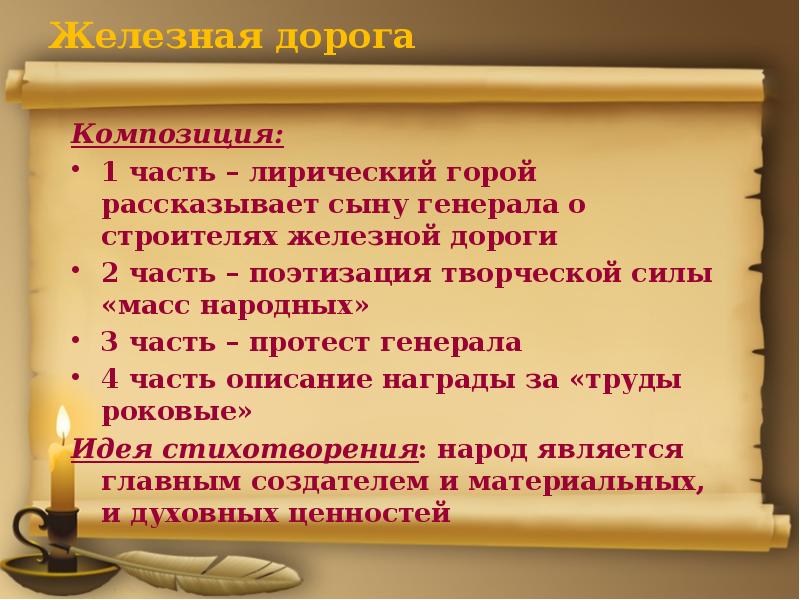 Железная дорога

Композиция:

• 1 часть – лирический горой рассказывает сыну генерала о строителях железной дороги
• 2 часть – поэтизация творческой силы «масс народных»
• 3 часть – протест генерала
• 4 часть описание награды за «труды роковые»

Идея стихотворения: народ является главным создателем и материальных, и духовных ценностей